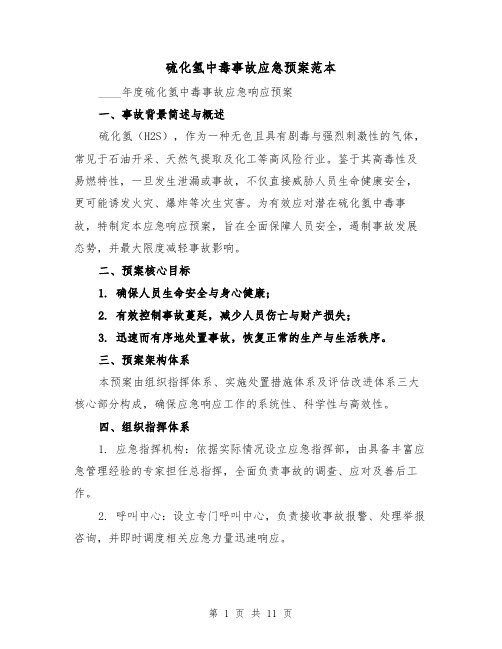 硫化氢中毒事故应急预案范本

____年度硫化氢中毒事故应急响应预案

一、事故背景简述与概述

硫化氢（H2S），作为一种无色且具有剧毒与强烈刺激性的气体，常见于石油开采、天然气提取及化工等高风险行业。鉴于其高毒性及易燃特性，一旦发生泄漏或事故，不仅直接威胁人员生命健康安全，更可能诱发火灾、爆炸等次生灾害。为有效应对潜在硫化氢中毒事故，特制定本应急响应预案，旨在全面保障人员安全，遏制事故发展态势，并最大限度减轻事故影响。

二、预案核心目标

1. 确保人员生命安全与身心健康；

2. 有效控制事故蔓延，减少人员伤亡与财产损失；

3. 迅速而有序地处置事故，恢复正常的生产与生活秩序。

三、预案架构体系

本预案由组织指挥体系、实施处置措施体系及评估改进体系三大核心部分构成，确保应急响应工作的系统性、科学性与高效性。

四、组织指挥体系

1. 应急指挥机构：依据实际情况设立应急指挥部，由具备丰富应急管理经验的专家担任总指挥，全面负责事故的调查、应对及善后工作。

2. 呼叫中心：设立专门呼叫中心，负责接收事故报警、处理举报咨询，并即时调度相关应急力量迅速响应。

第 1 页 共 11 页